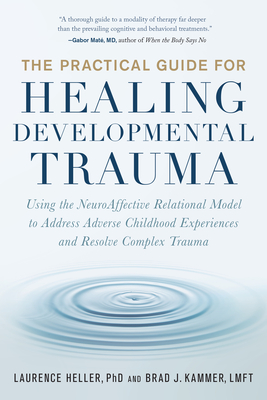 "A thorough guide to a modality of therapy far deeper than the prevailing cognitive and behavioral treatments."
—Gabor Maté, MD, author of When the Body Says No

THE PRACTICAL GUIDE FOR
HEALING
DEVELOPMENTAL
TRAUMA

Using the NeuroAffective Relational Model to Address Adverse Childhood Experiences and Resolve Complex Trauma

LAURENCE HELLER, PhD AND BRAD J. KAMMER, LMFT